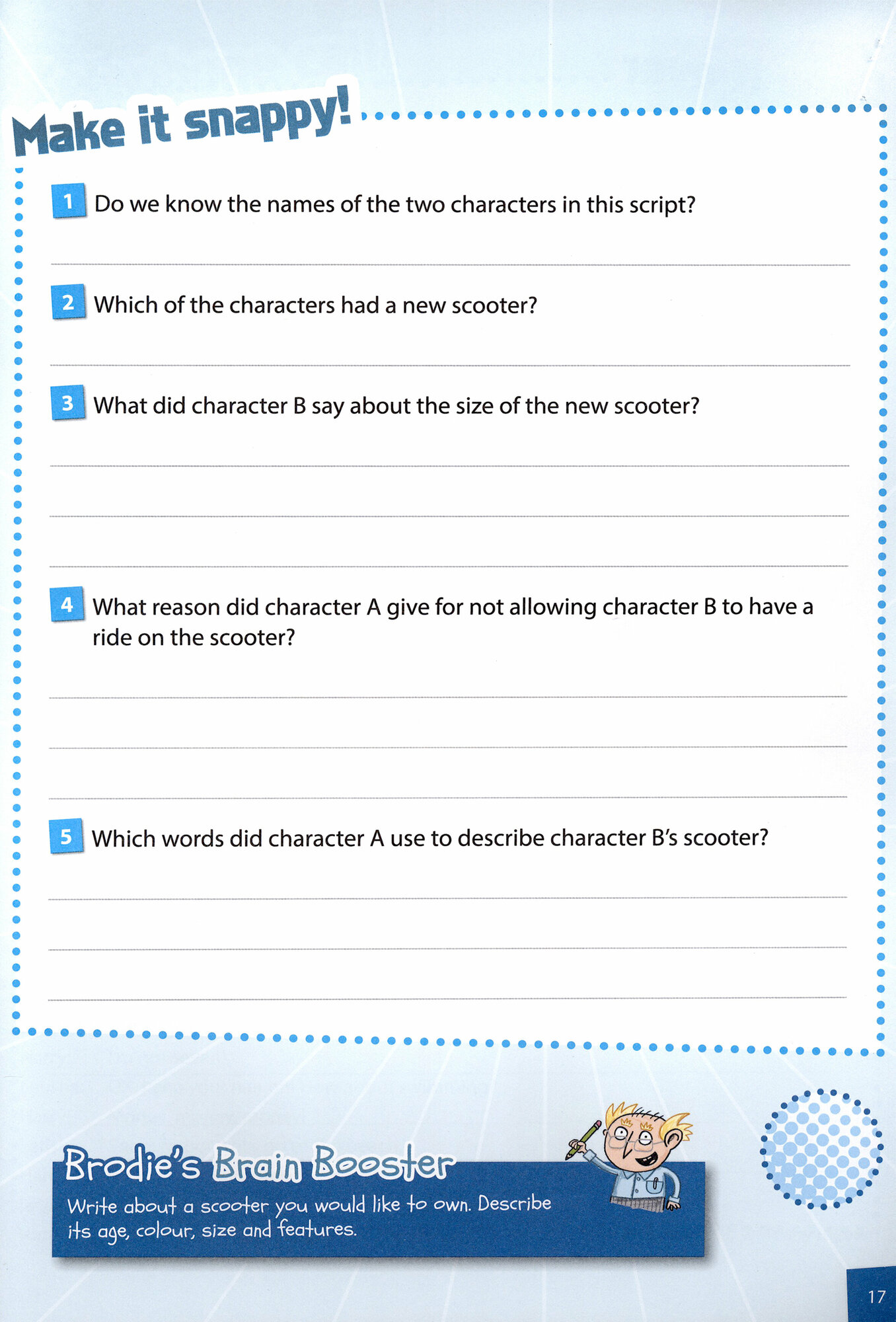 Make it snappy!

1 Do we know the names of the two characters in this script?

____

2 Which of the characters had a new scooter?

____

3 What did character B say about the size of the new scooter?

____

____

____

4 What reason did character A give for not allowing character B to have a ride on the scooter?

____

____

____

5 Which words did character A use to describe character B's scooter?

____

____

____

Brodie's Brain Booster

Write about a scooter you would like to own. Describe its age, colour, size and features.

17